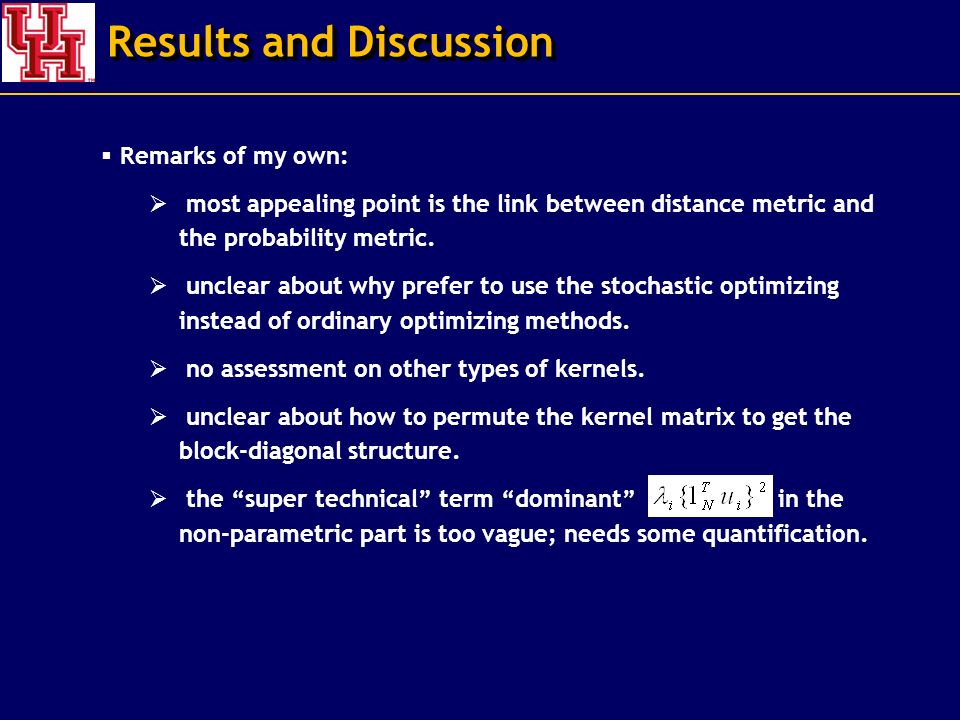 UH

Results and Discussion

▪ Remarks of my own:

➢ most appealing point is the link between distance metric and the probability metric.

➢ unclear about why prefer to use the stochastic optimizing instead of ordinary optimizing methods.

➢ no assessment on other types of kernels.

➢ unclear about how to permute the kernel matrix to get the block-diagonal structure.

➢ the “super technical” term “dominant” $\lambda_i \{1_N^T u_i\}^2$ in the non-parametric part is too vague; needs some quantification.